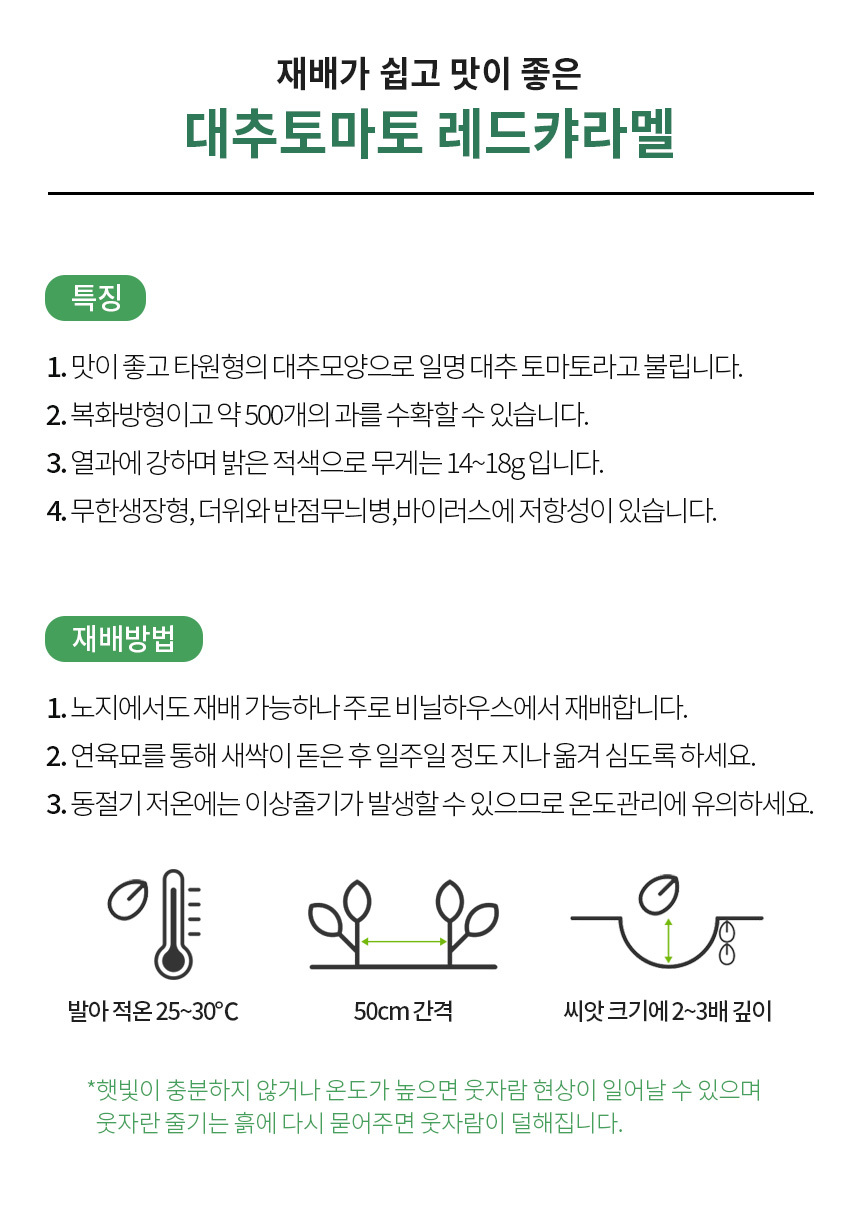 재배가 쉽고 맛이 좋은

대추토마토 레드캬라멜

특징

1. 맛이 좋고 타원형의 대추모양으로 일명 대추 토마토라고 불립니다.
2. 복화방형이고 약 500개의 과를 수확할 수 있습니다.
3. 열과에 강하며 밝은 적색으로 무게는 14~18g 입니다.
4. 무한생장형, 더위와 반점무늬병,바이러스에 저항성이 있습니다.

재배방법

1. 노지에서도 재배 가능하나 주로 비닐하우스에서 재배합니다.
2. 연육묘를 통해 새싹이 돋은 후 일주일 정도 지나 옮겨 심도록 하세요.
3. 동절기 저온에는 이상줄기가 발생할 수 있으므로 온도관리에 유의하세요.

발아 적온 25~30°C

50cm 간격

씨앗 크기에 2~3배 깊이

*햇빛이 충분하지 않거나 온도가 높으면 웃자람 현상이 일어날 수 있으며 웃자란 줄기는 흙에 다시 묻어주면 웃자람이 덜해집니다.